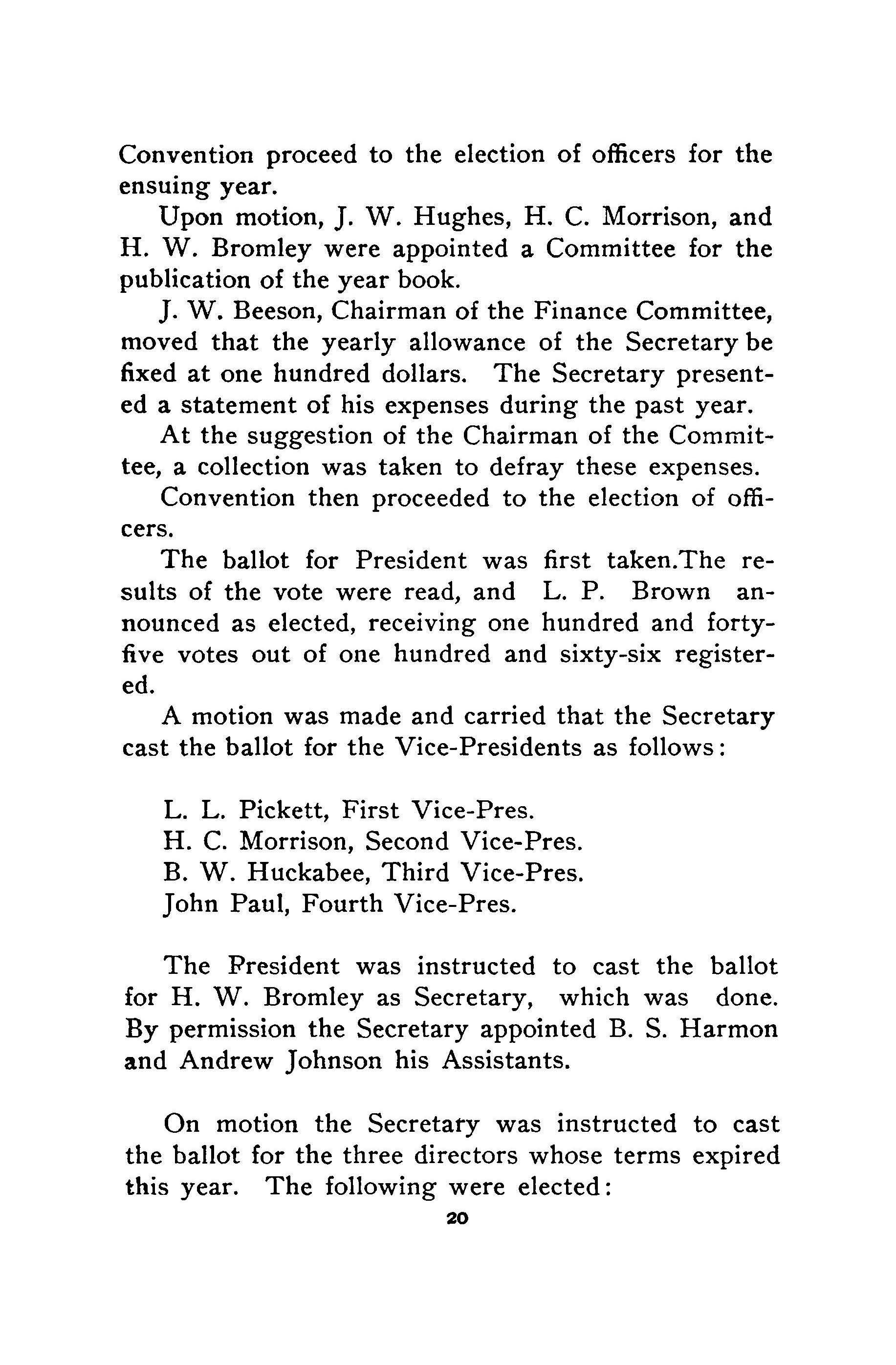 Convention proceed to the election of officers for the ensuing year.

Upon motion, J. W. Hughes, H. C. Morrison, and H. W. Bromley were appointed a Committee for the publication of the year book.

J. W. Beeson, Chairman of the Finance Committee, moved that the yearly allowance of the Secretary be fixed at one hundred dollars. The Secretary presented a statement of his expenses during the past year.

At the suggestion of the Chairman of the Committee, a collection was taken to defray these expenses.

Convention then proceeded to the election of officers.

The ballot for President was first taken.The results of the vote were read, and L. P. Brown announced as elected, receiving one hundred and forty-five votes out of one hundred and sixty-six registered.

A motion was made and carried that the Secretary cast the ballot for the Vice-Presidents as follows:

L. L. Pickett, First Vice-Pres.
H. C. Morrison, Second Vice-Pres.
B. W. Huckabee, Third Vice-Pres.
John Paul, Fourth Vice-Pres.

The President was instructed to cast the ballot for H. W. Bromley as Secretary, which was done. By permission the Secretary appointed B. S. Harmon and Andrew Johnson his Assistants.

On motion the Secretary was instructed to cast the ballot for the three directors whose terms expired this year. The following were elected:

20